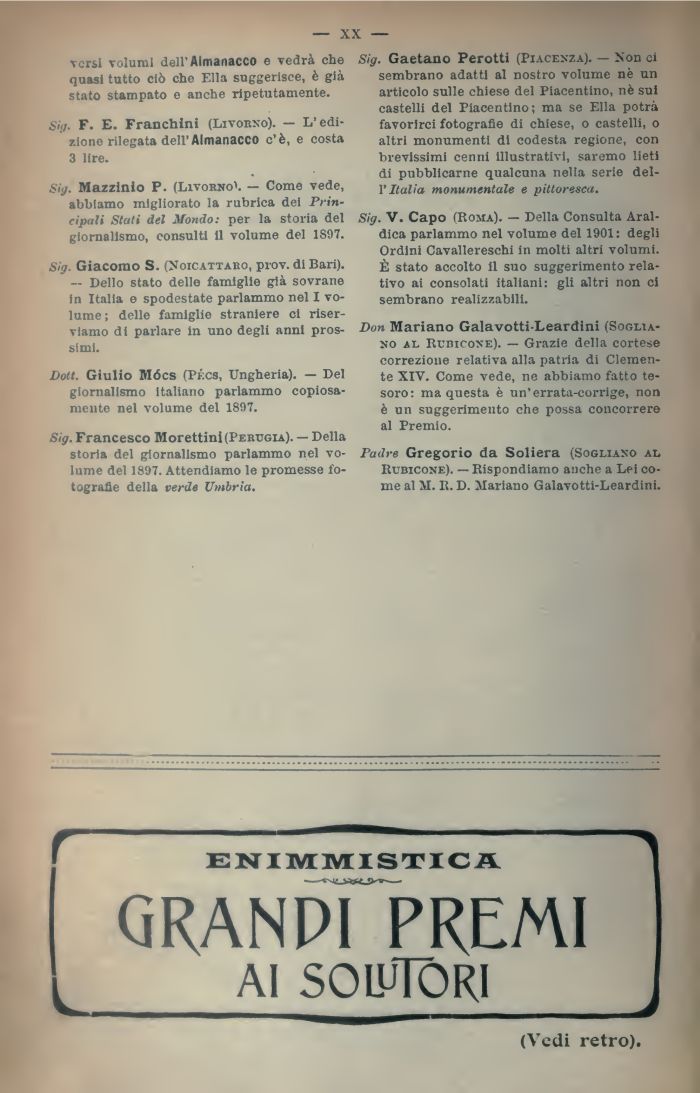 — XX —

versi volumi dell'Almanacco e vedrà che quasi tutto ciò che Ella suggerisce, è già stato stampato e anche ripetutamente.

Sig. F. E. Franchini (Livorno). — L'edizione rilegata dell'Almanacco c'è, e costa 3 lire.

Sig. Mazzinio P. (Livorno). — Come vede, abbiamo migliorato la rubrica dei Principali Stati del Mondo: per la storia del giornalismo, consulti il volume del 1897.

Sig. Giacomo S. (Noicattaro, prov. di Bari). — Dello stato delle famiglie già sovrane in Italia e spodestate parlammo nel I volume; delle famiglie straniere ci riserviamo di parlare in uno degli anni prossimi.

Dott. Giulio Mócs (Pécs, Ungheria). — Del giornalismo italiano parlammo copiosamente nel volume del 1897.

Sig. Francesco Morettini (Perugia). — Della storia del giornalismo parlammo nel volume del 1897. Attendiamo le promesse fotografie della verde Umbria.

Sig. Gaetano Perotti (Piacenza). — Non ci sembrano adatti al nostro volume nè un articolo sulle chiese del Piacentino, nè sui castelli del Piacentino; ma se Ella potrà favorirci fotografie di chiese, o castelli, o altri monumenti di codesta regione, con brevissimi cenni illustrativi, saremo lieti di pubblicarne qualcuna nella serie dell'Italia monumentale e pittoresca.

Sig. V. Capo (Roma). — Della Consulta Araldica parlammo nel volume del 1901: degli Ordini Cavallereschi in molti altri volumi. È stato accolto il suo suggerimento relativo ai consolati italiani: gli altri non ci sembrano realizzabili.

Don Mariano Galavotti-Leardini (Sogliano al Rubicone). — Grazie della cortese correzione relativa alla patria di Clemente XIV. Come vede, ne abbiamo fatto tesoro: ma questa è un'errata-corrige, non è un suggerimento che possa concorrere al Premio.

Padre Gregorio da Soliera (Sogliano al Rubicone). — Rispondiamo anche a Lei come al M. R. D. Mariano Galavotti-Leardini.

ENIMMISTICA

GRANDI PREMI AI SOLUTORI

(Vedi retro).